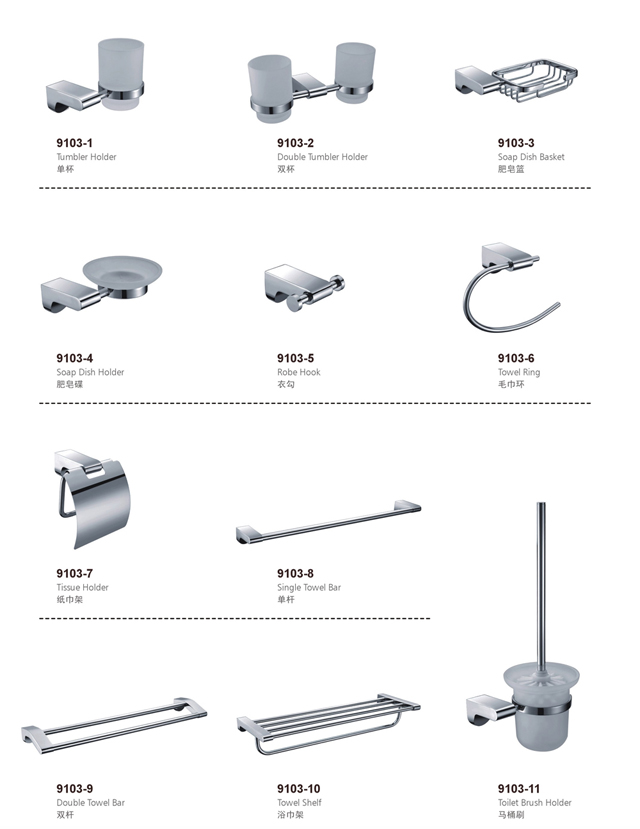 9103-1
Tumbler Holder
单杯

9103-2
Double Tumbler Holder
双杯

9103-3
Soap Dish Basket
肥皂篮

9103-4
Soap Dish Holder
肥皂碟

9103-5
Robe Hook
衣勾

9103-6
Towel Ring
毛巾环

9103-7
Tissue Holder
纸巾架

9103-8
Single Towel Bar
单杆

9103-9
Double Towel Bar
双杆

9103-10
Towel Shelf
浴巾架

9103-11
Toilet Brush Holder
马桶刷